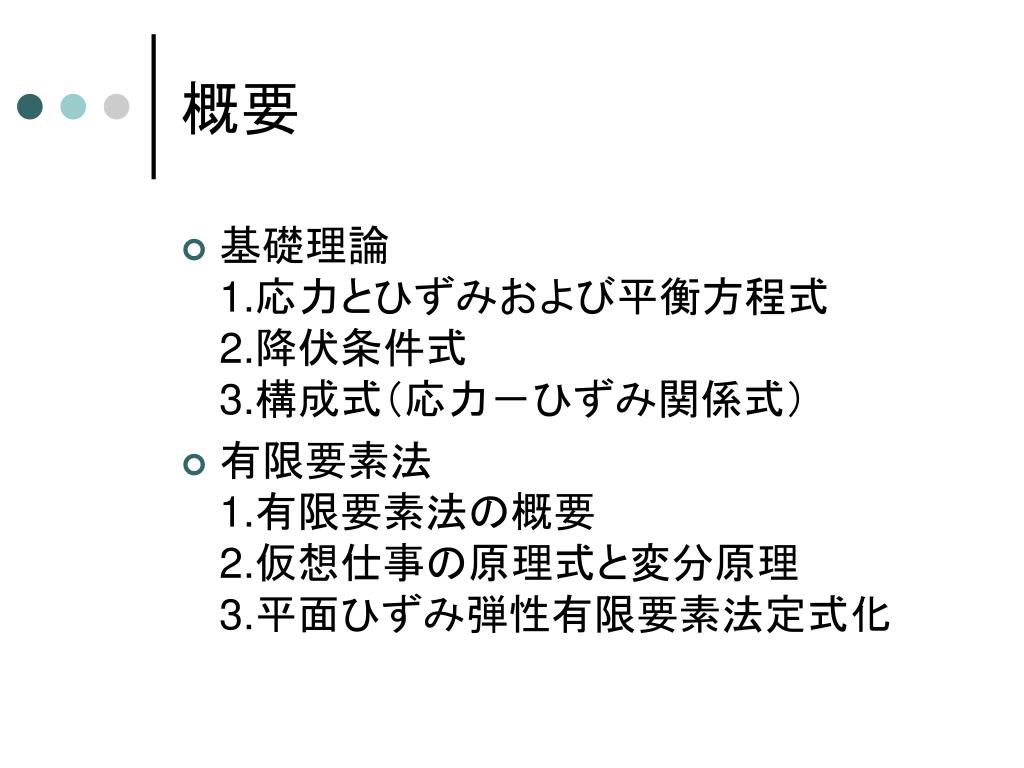 概要

基礎理論
1.応力とひずみおよび平衡方程式
2.降伏条件式
3.構成式（応力－ひずみ関係式）

有限要素法
1.有限要素法の概要
2.仮想仕事の原理式と変分原理
3.平面ひずみ弾性有限要素法定式化